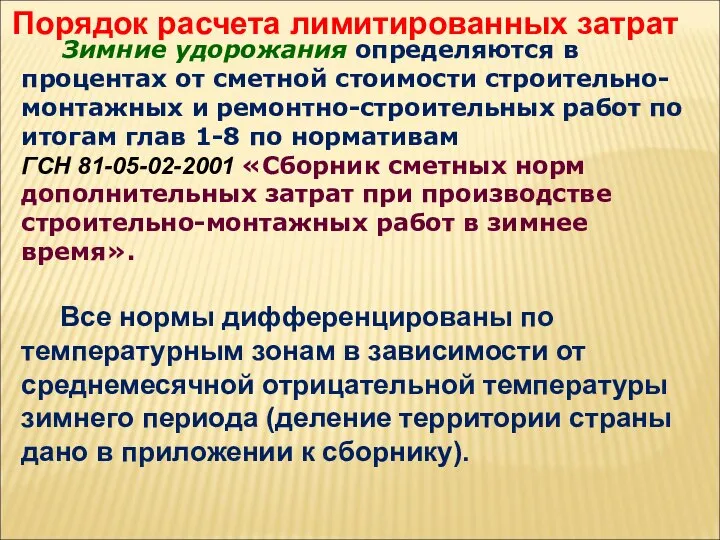 Порядок расчета лимитированных затрат

Зимние удорожания определяются в процентах от сметной стоимости строительно-монтажных и ремонтно-строительных работ по итогам глав 1-8 по нормативам ГСН 81-05-02-2001 «Сборник сметных норм дополнительных затрат при производстве строительно-монтажных работ в зимнее время».

Все нормы дифференцированы по температурным зонам в зависимости от среднемесячной отрицательной температуры зимнего периода (деление территории страны дано в приложении к сборнику).